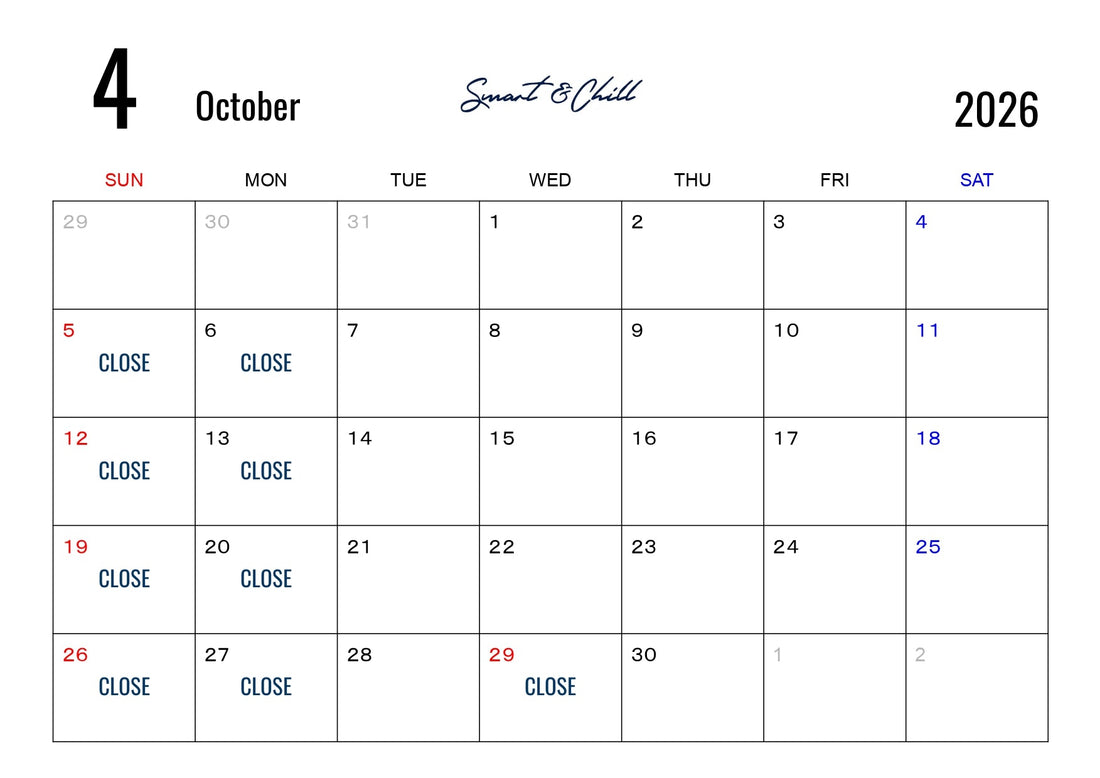 4 October

Smart & Chill

2026

| SUN | MON | TUE | WED | THU | FRI | SAT |
|---|---|---|---|---|---|---|
| 29 | 30 | 31 | 1 | 2 | 3 | 4 |
| 5 CLOSE | 6 CLOSE | 7 | 8 | 9 | 10 | 11 |
| 12 CLOSE | 13 CLOSE | 14 | 15 | 16 | 17 | 18 |
| 19 CLOSE | 20 CLOSE | 21 | 22 | 23 | 24 | 25 |
| 26 CLOSE | 27 CLOSE | 28 | 29 CLOSE | 30 | 1 | 2 |